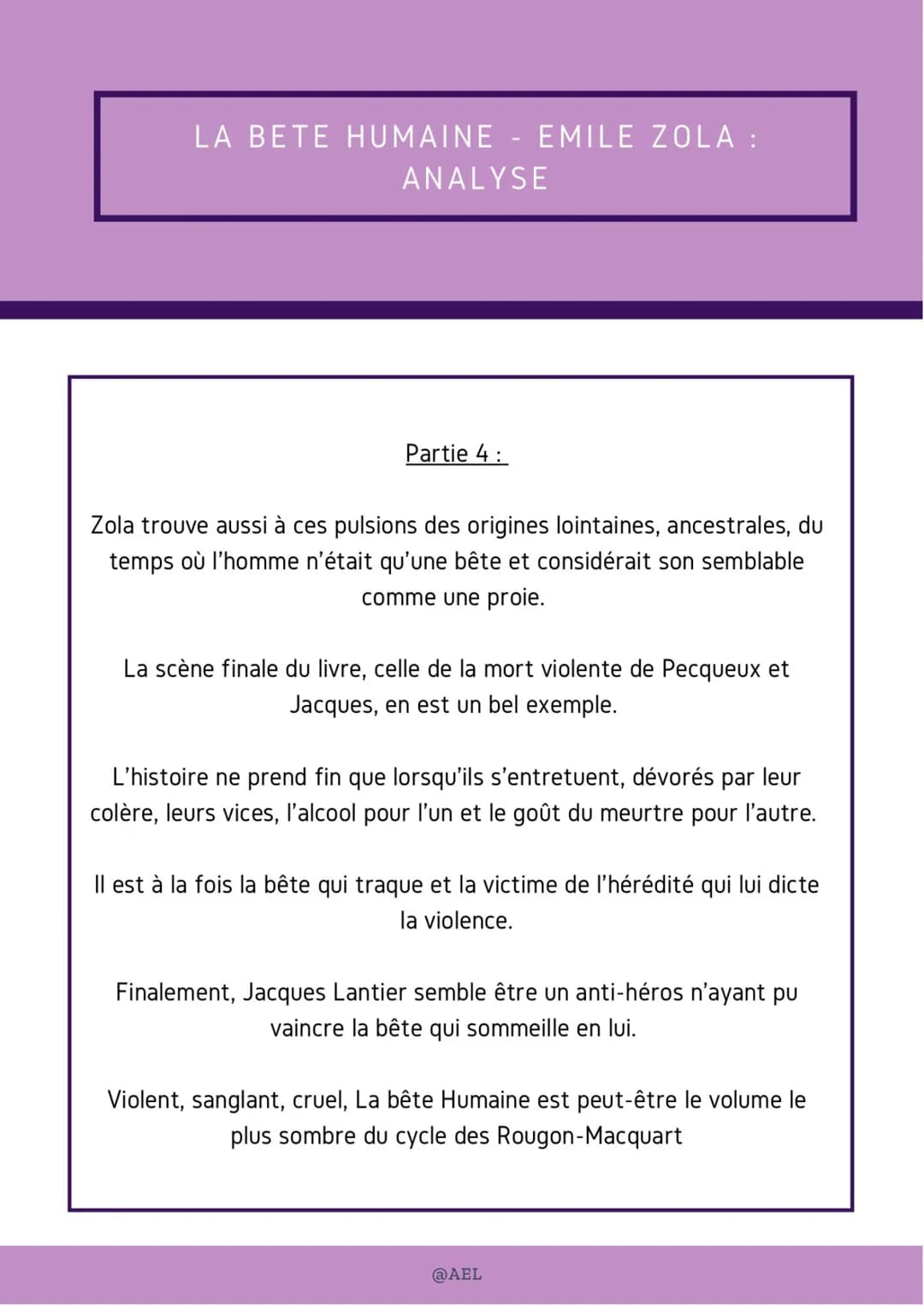 LA BETE HUMAINE - EMILE ZOLA : ANALYSE

Partie 4 :

Zola trouve aussi à ces pulsions des origines lointaines, ancestrales, du temps où l'homme n'était qu'une bête et considérait son semblable comme une proie.

La scène finale du livre, celle de la mort violente de Pecqueux et Jacques, en est un bel exemple.

L'histoire ne prend fin que lorsqu'ils s'entretuent, dévorés par leur colère, leurs vices, l'alcool pour l'un et le goût du meurtre pour l'autre.

Il est à la fois la bête qui traque et la victime de l'hérédité qui lui dicte la violence.

Finalement, Jacques Lantier semble être un anti-héros n'ayant pu vaincre la bête qui sommeille en lui.

Violent, sanglant, cruel, La bête Humaine est peut-être le volume le plus sombre du cycle des Rougon-Macquart

@AEL